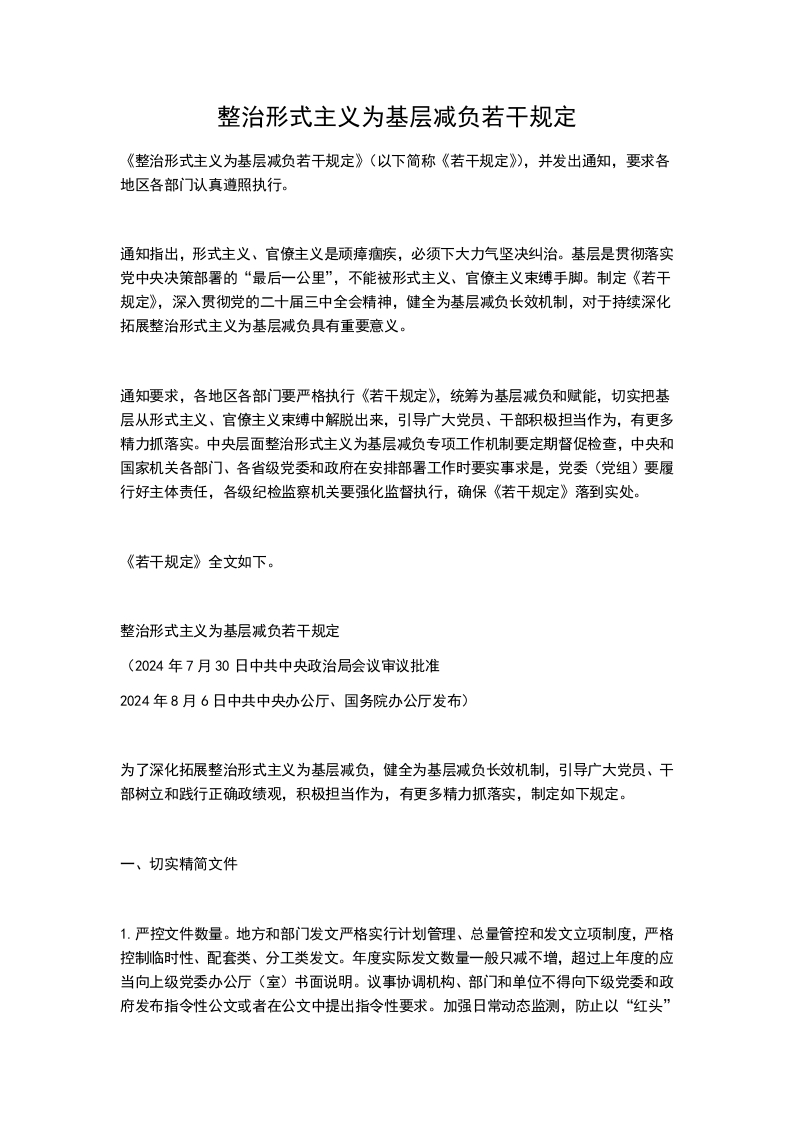 整治形式主义为基层减负若干规定

《整治形式主义为基层减负若干规定》(以下简称《若干规定》)，并发出通知，要求各地区各部门认真遵照执行。

通知指出，形式主义、官僚主义是顽瘴痼疾，必须下大力气坚决纠治。基层是贯彻落实党中央决策部署的“最后一公里”，不能被形式主义、官僚主义束缚手脚。制定《若干规定》，深入贯彻党的二十届三中全会精神，健全为基层减负长效机制，对于持续深化拓展整治形式主义为基层减负具有重要意义。

通知要求，各地区各部门要严格执行《若干规定》，统筹为基层减负和赋能，切实把基层从形式主义、官僚主义束缚中解脱出来，引导广大党员、干部积极担当作为，有更多精力抓落实。中央层面整治形式主义为基层减负专项工作机制要定期督促检查，中央和国家机关各部门、各省级党委和政府在安排部署工作时要实事求是，党委(党组)要履行好主体责任，各级纪检监察机关要强化监督执行，确保《若干规定》落到实处。

《若干规定》全文如下。

整治形式主义为基层减负若干规定

(2024 年 7 月 30 日中共中央政治局会议审议批准

2024 年 8 月 6 日中共中央办公厅、国务院办公厅发布)

为了深化拓展整治形式主义为基层减负，健全为基层减负长效机制，引导广大党员、干部树立和践行正确政绩观，积极担当作为，有更多精力抓落实，制定如下规定。

一、切实精简文件

1. 严控文件数量。地方和部门发文严格实行计划管理、总量管控和发文立项制度，严格控制临时性、配套类、分工类发文。年度实际发文数量一般只减不增，超过上年度的应当向上级党委办公厅(室)书面说明。议事协调机构、部门和单位不得向下级党委和政府发布指令性公文或者在公文中提出指令性要求。加强日常动态监测，防止以“红头”